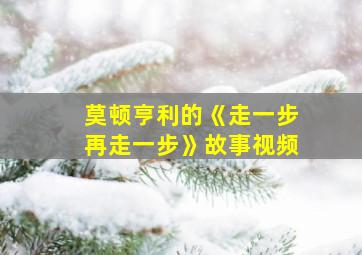 莫顿亨利的《走一步再走一步》故事视频